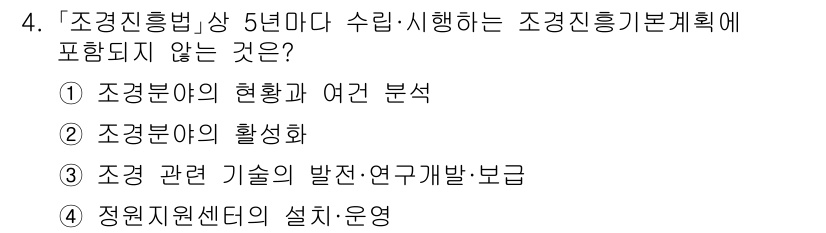 4. 「조경진흥법」상 5년마다 수립·시행하는 조경진흥기본계획에 포함되지 않는 것은?

① 조경분야의 현황과 여건 분석

② 조경분야의 활성화

③ 조경 관련 기술의 발전·연구개발·보급

④ 정원지원센터의 설치·운영